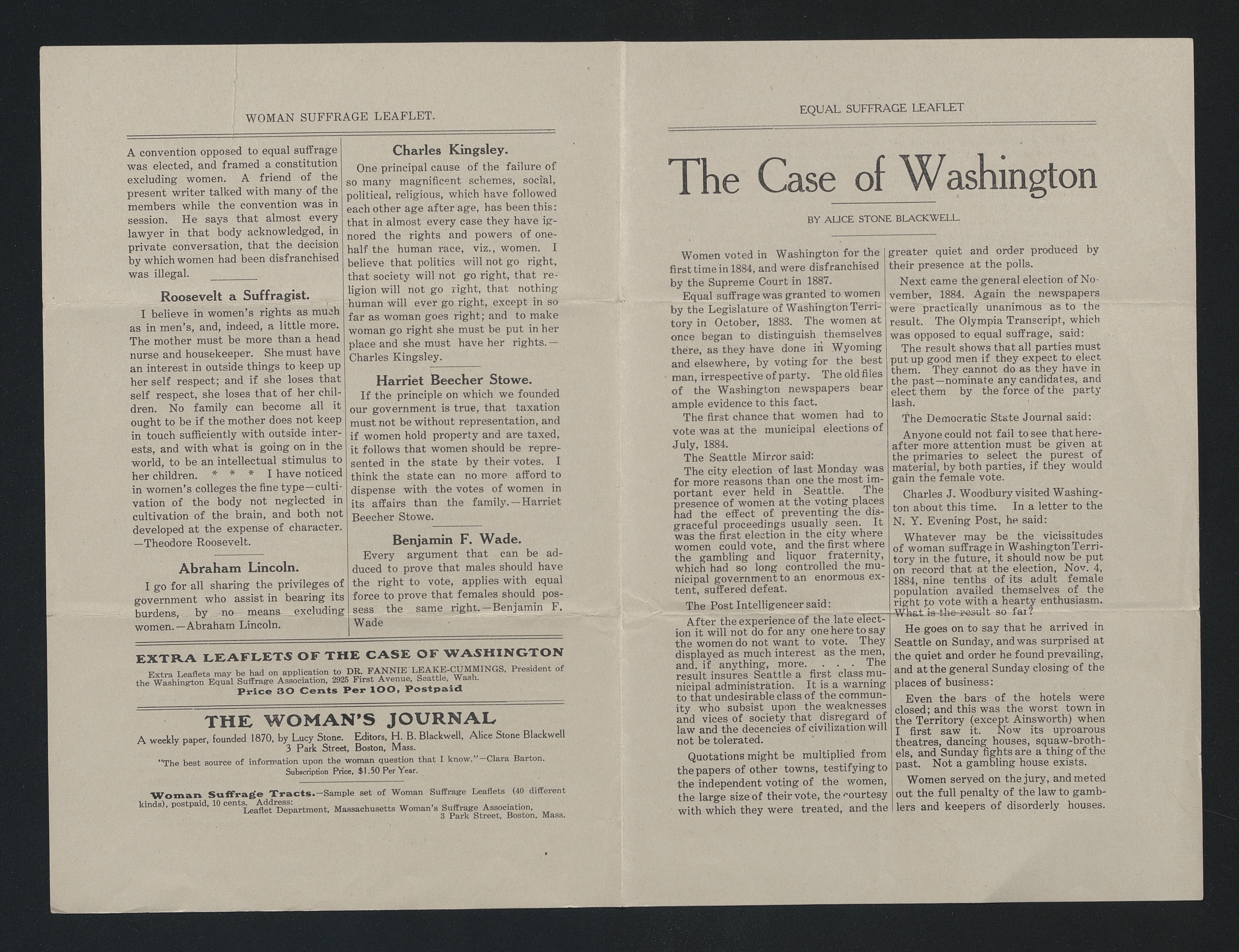 WOMAN SUFFRAGE LEAFLET.

A convention opposed to equal suffrage was elected, and framed a constitution excluding women. A friend of the present writer talked with many of the members while the convention was in session. He says that almost every lawyer in that body acknowledged, in private conversation, that the decision by which women had been disfranchised was illegal.

Roosevelt a Suffragist.

I believe in women's rights as much as in men's, and, indeed, a little more. The mother must be more than a head nurse and housekeeper. She must have an interest in outside things to keep up her self respect; and if she loses that self respect, she loses that of her children. No family can become all it ought to be if the mother does not keep in touch sufficiently with outside interests, and with what is going on in the world, to be an intellectual stimulus to her children. * * * I have noticed in women's colleges the fine type—cultivation of the body not neglected in cultivation of the brain, and both not developed at the expense of character. —Theodore Roosevelt.

Abraham Lincoln.

I go for all sharing the privileges of government who assist in bearing its burdens, by no means excluding women.—Abraham Lincoln.

Charles Kingsley.

One principal cause of the failure of so many magnificent schemes, social, political, religious, which have followed each other age after age, has been this: that in almost every case they have ignored the rights and powers of one-half the human race, viz., women. I believe that politics will not go right, that society will not go right, that religion will not go right, that nothing human will ever go right, except in so far as woman goes right; and to make woman go right she must be put in her place and she must have her rights.—Charles Kingsley.

Harriet Beecher Stowe.

If the principle on which we founded our government is true, that taxation must not be without representation, and if women hold property and are taxed, it follows that women should be represented in the state by their votes. I think the state can no more afford to dispense with the votes of women in its affairs than the family.—Harriet Beecher Stowe.

Benjamin F. Wade.

Every argument that can be adduced to prove that males should have the right to vote, applies with equal force to prove that females should possess the same right.—Benjamin F. Wade

EXTRA LEAFLETS OF THE CASE OF WASHINGTON

Extra Leaflets may be had on application to DR. FANNIE LEAKE-CUMMINGS, President of the Washington Equal Suffrage Association, 2925 First Avenue, Seattle, Wash.
Price 30 Cents Per 100, Postpaid

THE WOMAN'S JOURNAL

A weekly paper, founded 1870, by Lucy Stone. Editors, H. B. Blackwell, Alice Stone Blackwell
3 Park Street, Boston, Mass.
"The best source of information upon the woman question that I know."—Clara Barton.
Subscription Price, $1.50 Per Year.

Woman Suffrage Tracts.—Sample set of Woman Suffrage Leaflets (40 different kinds), postpaid, 10 cents. Address:
Leaflet Department, Massachusetts Woman's Suffrage Association,
3 Park Street, Boston, Mass.

EQUAL SUFFRAGE LEAFLET

The Case of Washington

BY ALICE STONE BLACKWELL.

Women voted in Washington for the first time in 1884, and were disfranchised by the Supreme Court in 1887.

Equal suffrage was granted to women by the Legislature of Washington Territory in October, 1883. The women at once began to distinguish themselves there, as they have done in Wyoming and elsewhere, by voting for the best man, irrespective of party. The old files of the Washington newspapers bear ample evidence to this fact.

The first chance that women had to vote was at the municipal elections of July, 1884.

The Seattle Mirror said:

The city election of last Monday was for more reasons than one the most important ever held in Seattle. The presence of women at the voting places had the effect of preventing the disgraceful proceedings usually seen. It was the first election in the city where women could vote, and the first where the gambling and liquor fraternity, which had so long controlled the municipal government to an enormous extent, suffered defeat.

The Post Intelligencer said:

After the experience of the late election it will not do for any one here to say the women do not want to vote. They displayed as much interest as the men, and, if anything, more. . . . The result insures Seattle a first class municipal administration. It is a warning to that undesirable class of the community who subsist upon the weaknesses and vices of society that disregard of law and the decencies of civilization will not be tolerated.

Quotations might be multiplied from the papers of other towns, testifying to the independent voting of the women, the large size of their vote, the courtesy with which they were treated, and the greater quiet and order produced by their presence at the polls.

Next came the general election of November, 1884. Again the newspapers were practically unanimous as to the result. The Olympia Transcript, which was opposed to equal suffrage, said:

The result shows that all parties must put up good men if they expect to elect them. They cannot do as they have in the past—nominate any candidates, and elect them by the force of the party lash.

The Democratic State Journal said:

Anyone could not fail to see that hereafter more attention must be given at the primaries to select the purest of material, by both parties, if they would gain the female vote.

Charles J. Woodbury visited Washington about this time. In a letter to the N. Y. Evening Post, he said:

Whatever may be the vicissitudes of woman suffrage in Washington Territory in the future, it should now be put on record that at the election, Nov. 4, 1884, nine tenths of its adult female population availed themselves of the right to vote with a hearty enthusiasm. What is the result so far?

He goes on to say that he arrived in Seattle on Sunday, and was surprised at the quiet and order he found prevailing, and at the general Sunday closing of the places of business:

Even the bars of the hotels were closed; and this was the worst town in the Territory (except Ainsworth) when I first saw it. Now its uproarous theatres, dancing houses, squaw-brothels, and Sunday fights are a thing of the past. Not a gambling house exists.

Women served on the jury, and meted out the full penalty of the law to gamblers and keepers of disorderly houses.